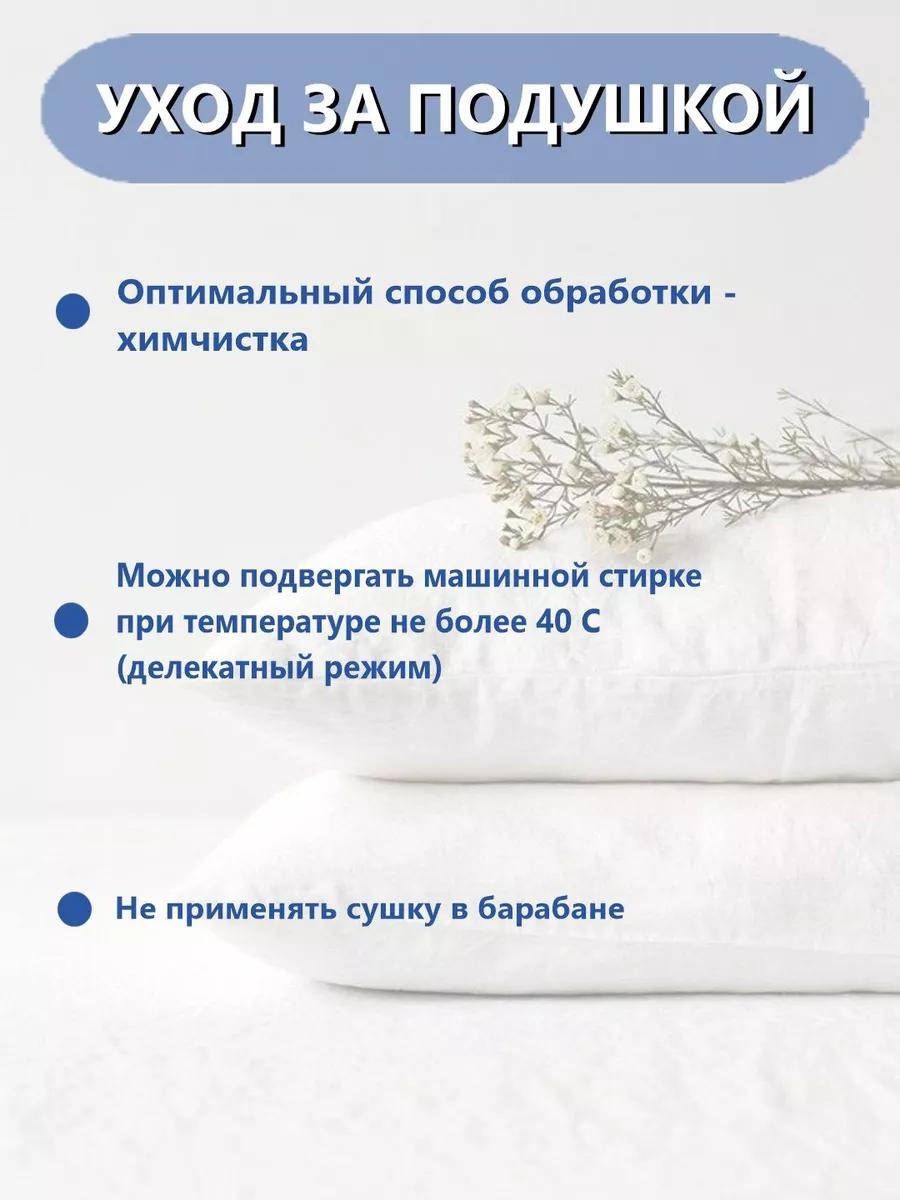 УХОД ЗА ПОДУШКОЙ

• Оптимальный способ обработки - химчистка

• Можно подвергать машинной стирке при температуре не более 40 С (делекатный режим)

• Не применять сушку в барабане